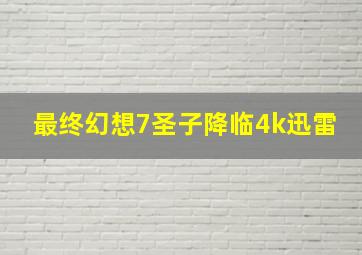 最终幻想7圣子降临4k迅雷